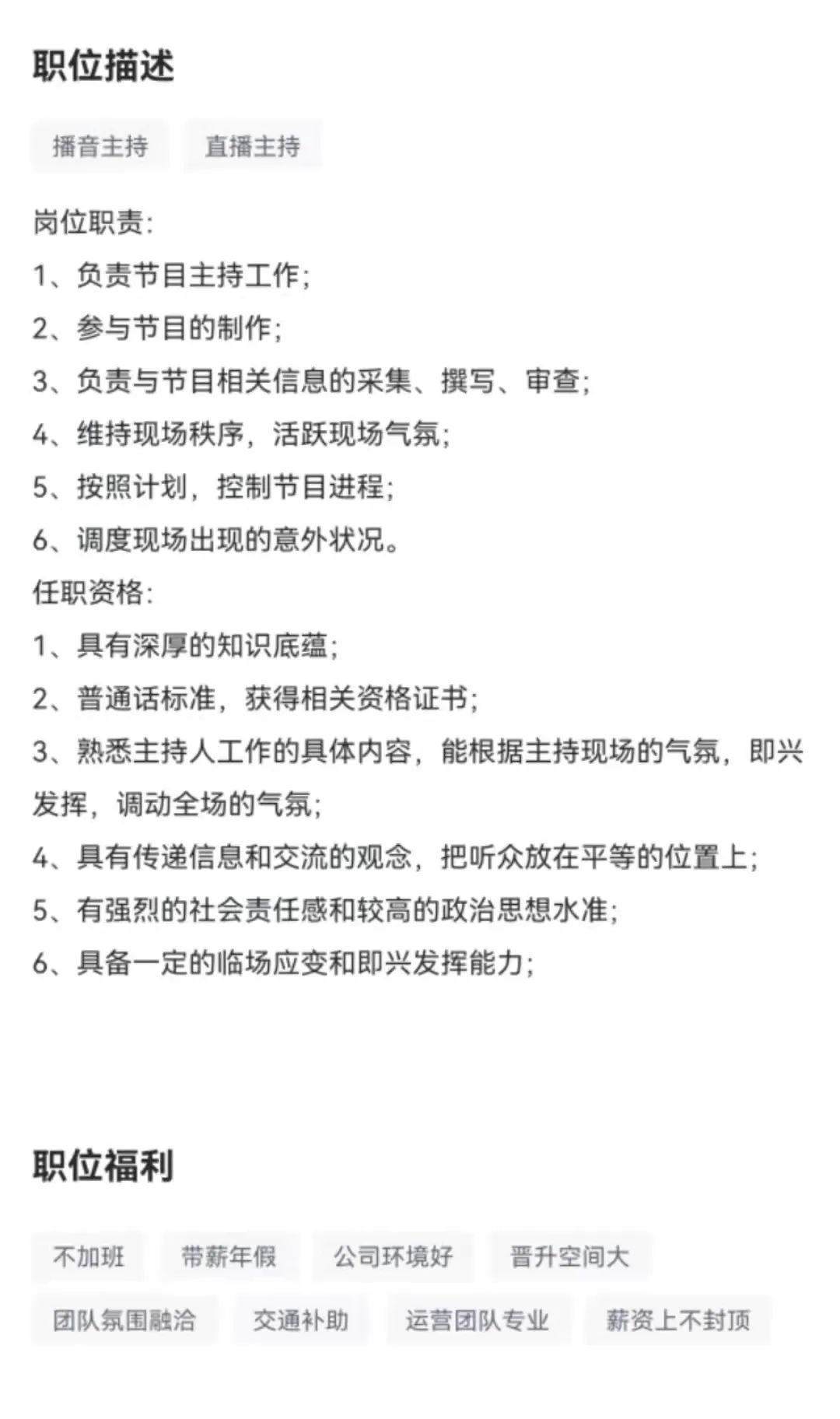 职位描述

播音主持 直播主持

岗位职责:
1、负责节目主持工作;
2、参与节目的制作;
3、负责与节目相关信息的采集、撰写、审查;
4、维持现场秩序，活跃现场气氛;
5、按照计划，控制节目进程;
6、调度现场出现的意外状况。
任职资格:
1、具有深厚的知识底蕴;
2、普通话标准，获得相关资格证书;
3、熟悉主持人工作的具体内容，能根据主持现场的气氛，即兴发挥，调动全场的气氛;
4、具有传递信息和交流的观念，把听众放在平等的位置上;
5、有强烈的社会责任感和较高的政治思想水准;
6、具备一定的临场应变和即兴发挥能力;

职位福利

不加班 带薪年假 公司环境好 晋升空间大
团队氛围融洽 交通补助 运营团队专业 薪资上不封顶